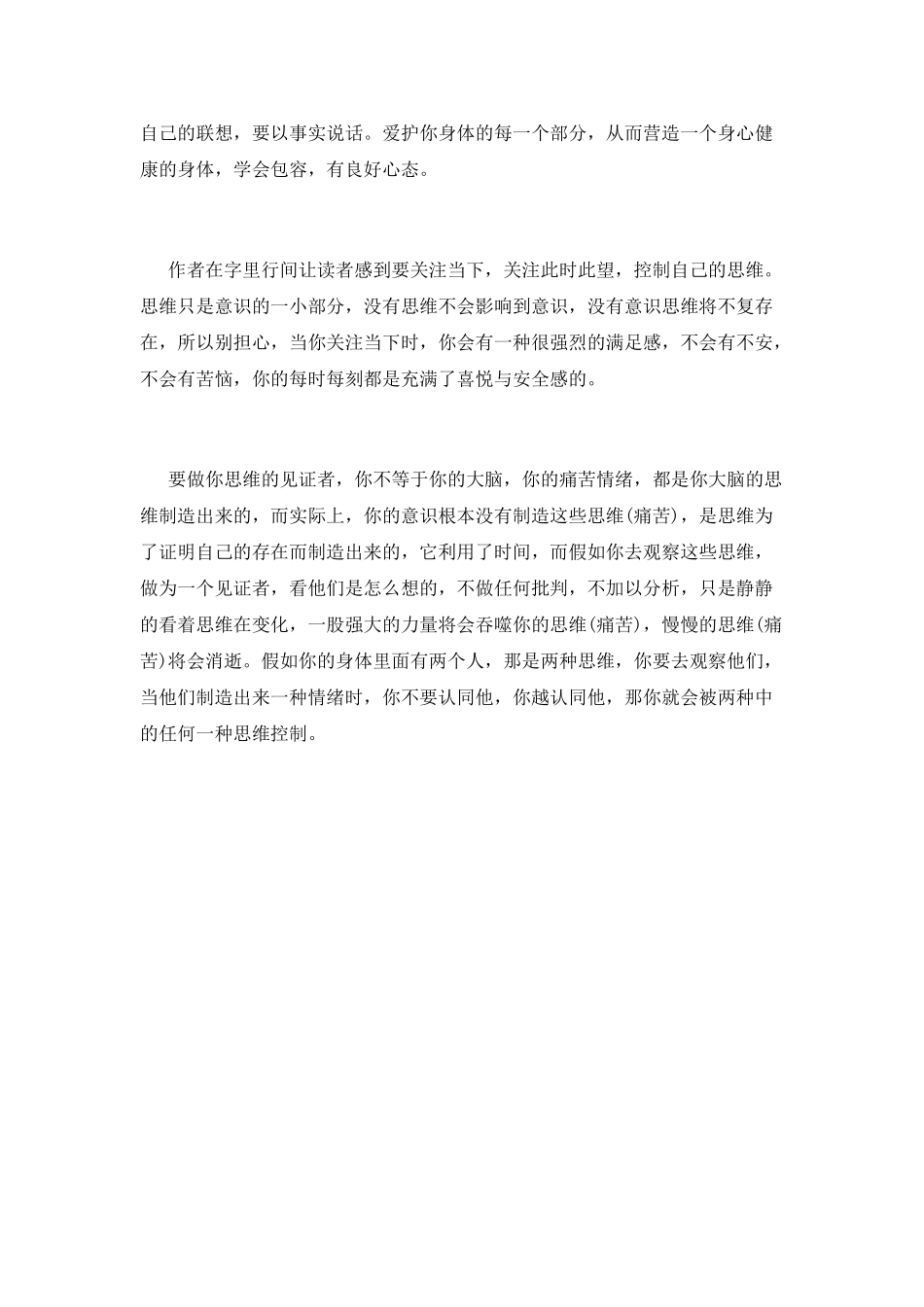 自己的联想，要以事实说话。爱护你身体的每一个部分，从而营造一个身心健康的身体，学会包容，有良好心态。

作者在字里行间让读者感到要关注当下，关注此时此望，控制自己的思维。思维只是意识的一小部分，没有思维不会影响到意识，没有意识思维将不复存在，所以别担心，当你关注当下时，你会有一种很强烈的满足感，不会有不安，不会有苦恼，你的每时每刻都是充满了喜悦与安全感的。

要做你思维的见证者，你不等于你的大脑，你的痛苦情绪，都是你大脑的思维制造出来的，而实际上，你的意识根本没有制造这些思维(痛苦)，是思维为了证明自己的存在而制造出来的，它利用了时间，而假如你去观察这些思维，做为一个见证者，看他们是怎么想的，不做任何批判，不加以分析，只是静静的看着思维在变化，一股强大的力量将会吞噬你的思维(痛苦)，慢慢的思维(痛苦)将会消逝。假如你的身体里面有两个人，那是两种思维，你要去观察他们，当他们制造出来一种情绪时，你不要认同他，你越认同他，那你就会被两种中的任何一种思维控制。